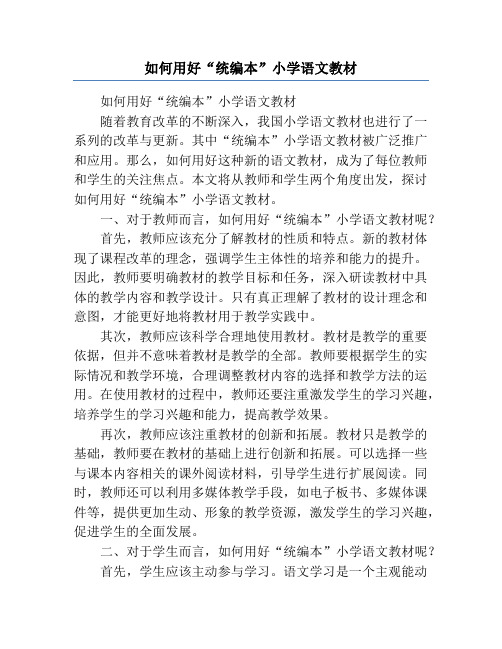 如何用好“统编本”小学语文教材

如何用好“统编本”小学语文教材

随着教育改革的不断深入，我国小学语文教材也进行了一系列的改革与更新。其中“统编本”小学语文教材被广泛推广和应用。那么，如何用好这种新的语文教材，成为了每位教师和学生的关注焦点。本文将从教师和学生两个角度出发，探讨如何用好“统编本”小学语文教材。

一、对于教师而言，如何用好“统编本”小学语文教材呢？

首先，教师应该充分了解教材的性质和特点。新的教材体现了课程改革的理念，强调学生主体性的培养和能力的提升。因此，教师要明确教材的教学目标和任务，深入研读教材中具体的教学内容和教学设计。只有真正理解了教材的设计理念和意图，才能更好地将教材用于教学实践中。

其次，教师应该科学合理地使用教材。教材是教学的重要依据，但并不意味着教材是教学的全部。教师要根据学生的实际情况和教学环境，合理调整教材内容的选择和教学方法的运用。在使用教材的过程中，教师还要注重激发学生的学习兴趣，培养学生的学习兴趣和能力，提高教学效果。

再次，教师应该注重教材的创新和拓展。教材只是教学的基础，教师要在教材的基础上进行创新和拓展。可以选择一些与课本内容相关的课外阅读材料，引导学生进行扩展阅读。同时，教师还可以利用多媒体教学手段，如电子板书、多媒体课件等，提供更加生动、形象的教学资源，激发学生的学习兴趣，促进学生的全面发展。

二、对于学生而言，如何用好“统编本”小学语文教材呢？

首先，学生应该主动参与学习。语文学习是一个主观能动